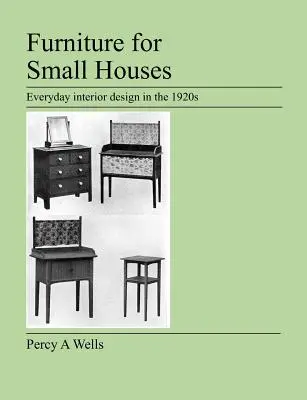 Furniture for Small Houses

Everyday interior design in the 1920s

Percy A Wells